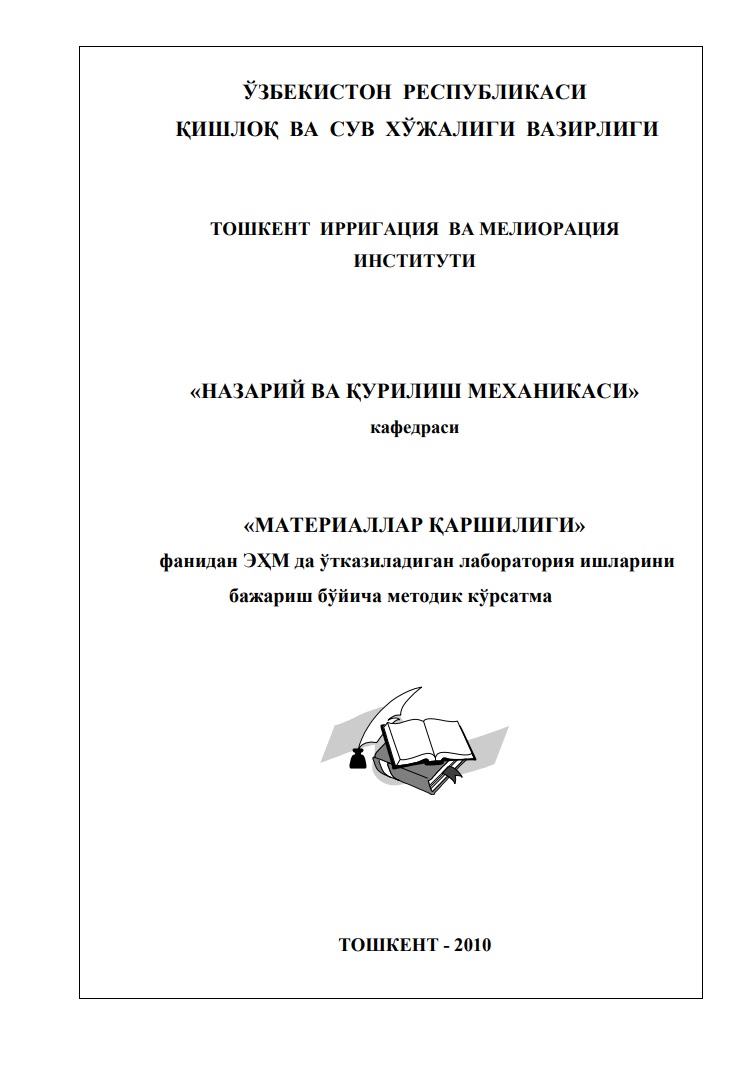 ЎЗБЕКИСТОН РЕСПУБЛИКАСИ
ҚИШЛОҚ ВА СУВ ХЎЖАЛИГИ ВАЗИРЛИГИ

ТОШКЕНТ ИРРИГАЦИЯ ВА МЕЛИОРАЦИЯ
ИНСТИТУТИ

«НАЗАРИЙ ВА ҚУРИЛИШ МЕХАНИКАСИ»
кафедраси

«МАТЕРИАЛЛАР ҚАРШИЛИГИ»
фанидан ЭҲМ да ўтказиладиган лаборатория ишларини бажариш бўйича методик кўрсатма

ТОШКЕНТ - 2010